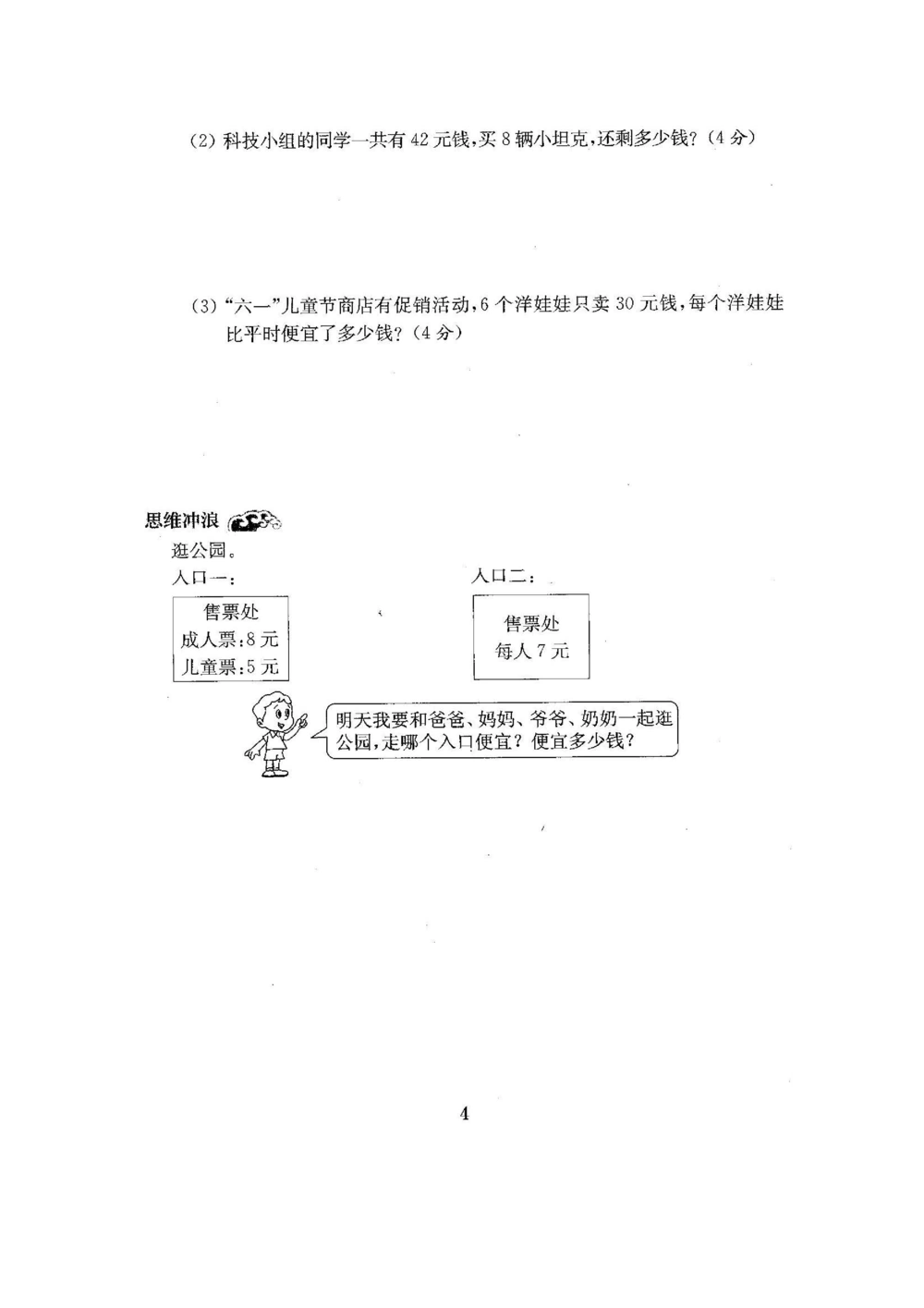 (2) 科技小组的同学一共有 42 元钱，买 8 辆小坦克，还剩多少钱？（4 分）

(3) “六一”儿童节商店有促销活动，6 个洋娃娃只卖 30 元钱，每个洋娃娃比平时便宜了多少钱？（4 分）

思维冲浪

逛公园。

入口一：

售票处
成人票：8 元
儿童票：5 元

入口二：

售票处
每人 7 元

明天我要和爸爸、妈妈、爷爷、奶奶一起逛公园，走哪个入口便宜？便宜多少钱？

4